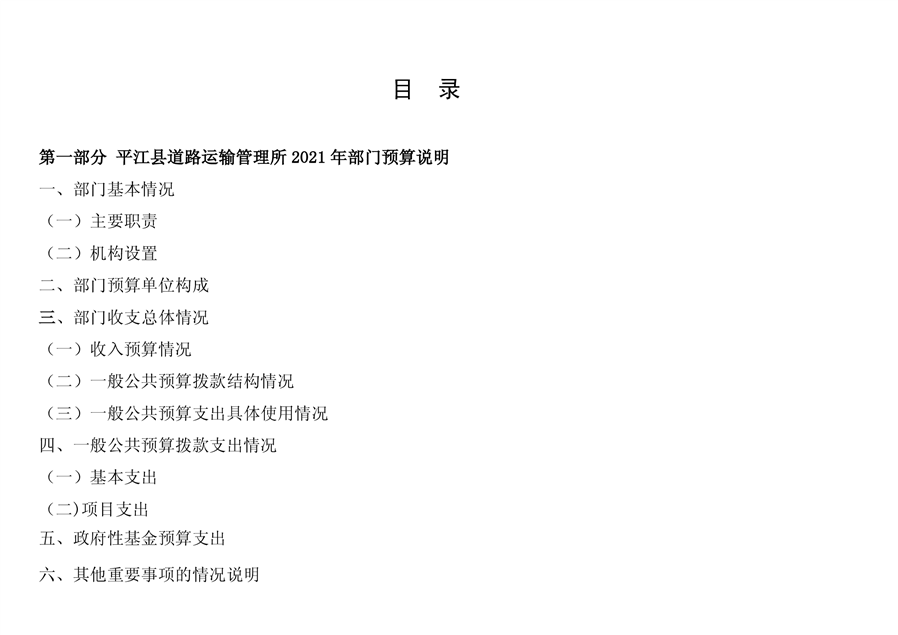 目　录

第一部分　平江县道路运输管理所 2021 年部门预算说明

一、部门基本情况

（一）主要职责

（二）机构设置

二、部门预算单位构成

三、部门收支总体情况

（一）收入预算情况

（二）一般公共预算拨款结构情况

（三）一般公共预算支出具体使用情况

四、一般公共预算拨款支出情况

（一）基本支出

(二)项目支出

五、政府性基金预算支出

六、其他重要事项的情况说明